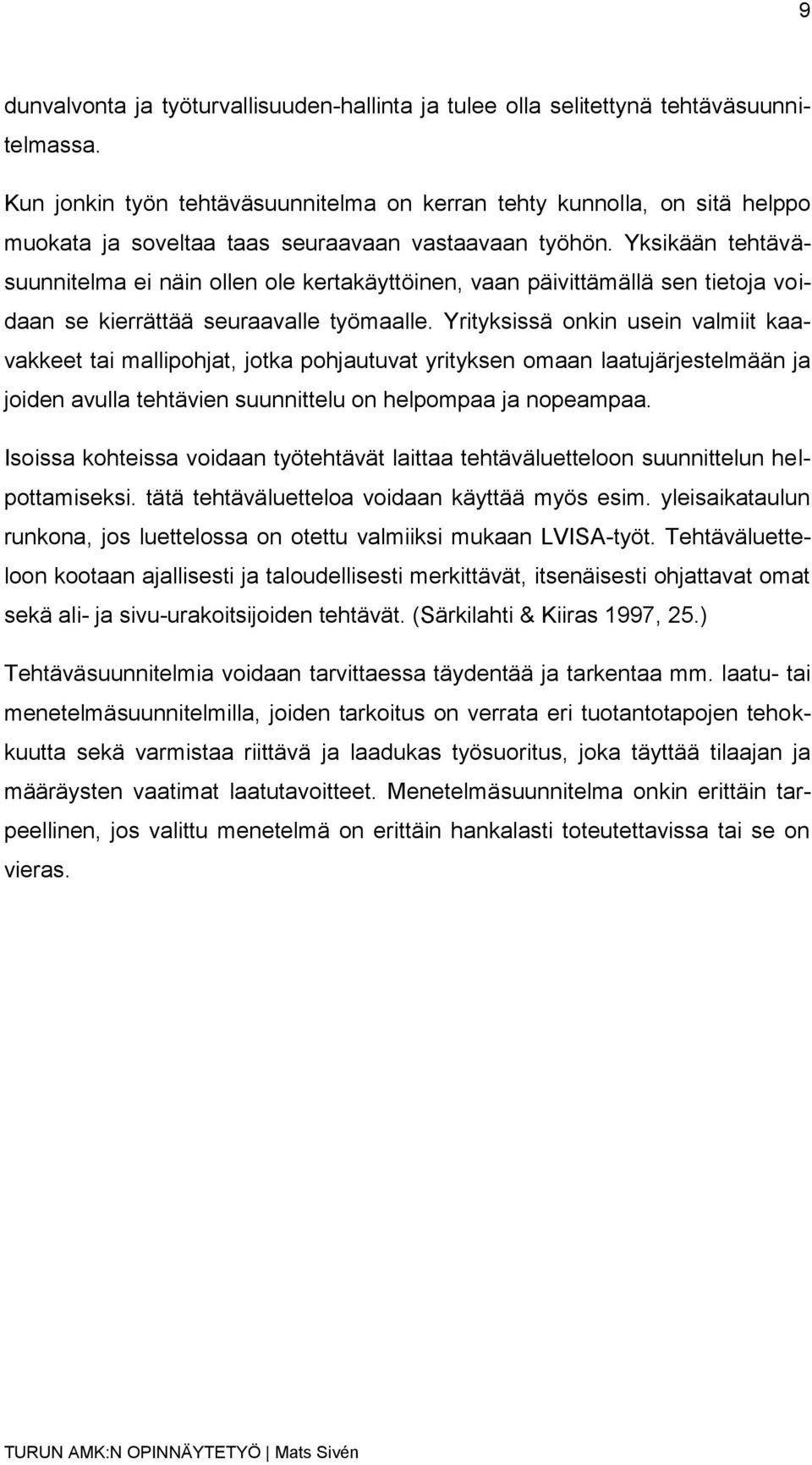 9

dunvalvonta ja työturvallisuuden-hallinta ja tulee olla selitettynä tehtäväsuunnitelmassa.

Kun jonkin työn tehtäväsuunnitelma on kerran tehty kunnolla, on sitä helppo muokata ja soveltaa taas seuraavaan vastaavaan työhön. Yksikään tehtäväsuunnitelma ei näin ollen ole kertakäyttöinen, vaan päivittämällä sen tietoja voidaan se kierrättää seuraavalle työmaalle. Yrityksissä onkin usein valmiit kaavakkeet tai mallipohjat, jotka pohjautuvat yrityksen omaan laatujärjestelmään ja joiden avulla tehtävien suunnittelu on helpompaa ja nopeampaa.

Isoissa kohteissa voidaan työtehtävät laittaa tehtäväluetteloon suunnittelun helpottamiseksi. tätä tehtäväluetteloa voidaan käyttää myös esim. yleisaikataulun runkona, jos luettelossa on otettu valmiiksi mukaan LVISA-työt. Tehtäväluetteloon kootaan ajallisesti ja taloudellisesti merkittävät, itsenäisesti ohjattavat omat sekä ali- ja sivu-urakoitsijoiden tehtävät. (Särkilahti & Kiiras 1997, 25.)

Tehtäväsuunnitelmia voidaan tarvittaessa täydentää ja tarkentaa mm. laatu- tai menetelmäsuunnitelmilla, joiden tarkoitus on verrata eri tuotantotapojen tehokkuutta sekä varmistaa riittävä ja laadukas työsuoritus, joka täyttää tilaajan ja määräysten vaatimat laatutavoitteet. Menetelmäsuunnitelma onkin erittäin tarpeellinen, jos valittu menetelmä on erittäin hankalasti toteutettavissa tai se on vieras.

TURUN AMK:N OPINNÄYTETYÖ | Mats Sivén